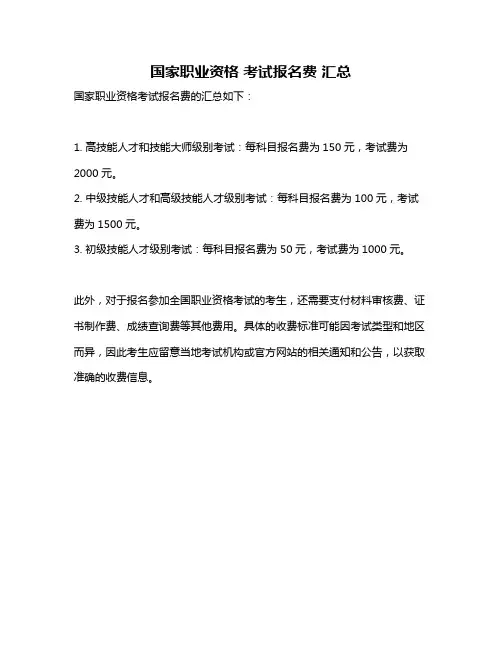 国家职业资格 考试报名费 汇总

国家职业资格考试报名费的汇总如下：

1. 高技能人才和技能大师级别考试：每科目报名费为 150 元，考试费为 2000 元。

2. 中级技能人才和高级技能人才级别考试：每科目报名费为 100 元，考试费为 1500 元。

3. 初级技能人才级别考试：每科目报名费为 50 元，考试费为 1000 元。

此外，对于报名参加全国职业资格考试的考生，还需要支付材料审核费、证书制作费、成绩查询费等其他费用。具体的收费标准可能因考试类型和地区而异，因此考生应留意当地考试机构或官方网站的相关通知和公告，以获取准确的收费信息。